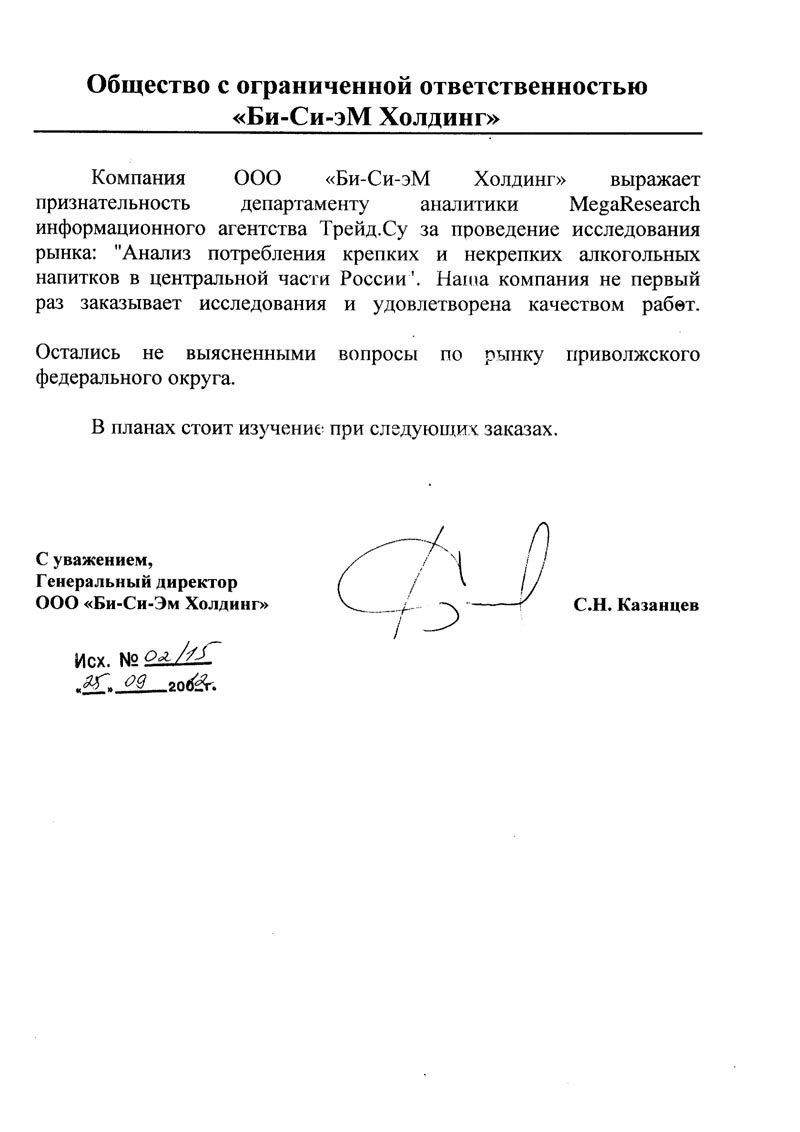 Общество с ограниченной ответственностью
«Би-Си-эМ Холдинг»

Компания ООО «Би-Си-эМ Холдинг» выражает признательность департаменту аналитики MegaResearch информационного агентства Трейд.Су за проведение исследования рынка: "Анализ потребления крепких и некрепких алкогольных напитков в центральной части России". Наша компания не первый раз заказывает исследования и удовлетворена качеством работ.

Остались не выясненными вопросы по рынку приволжского федерального округа.

В планах стоит изучение при следующих заказах.

С уважением,
Генеральный директор
ООО «Би-Си-Эм Холдинг»

С.Н. Казанцев

Исх. № 02/15
«25» 09 2012г.